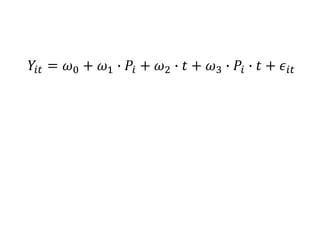 $Y_{it} = \omega_0 + \omega_1 \cdot P_i + \omega_2 \cdot t + \omega_3 \cdot P_i \cdot t + \epsilon_{it}$